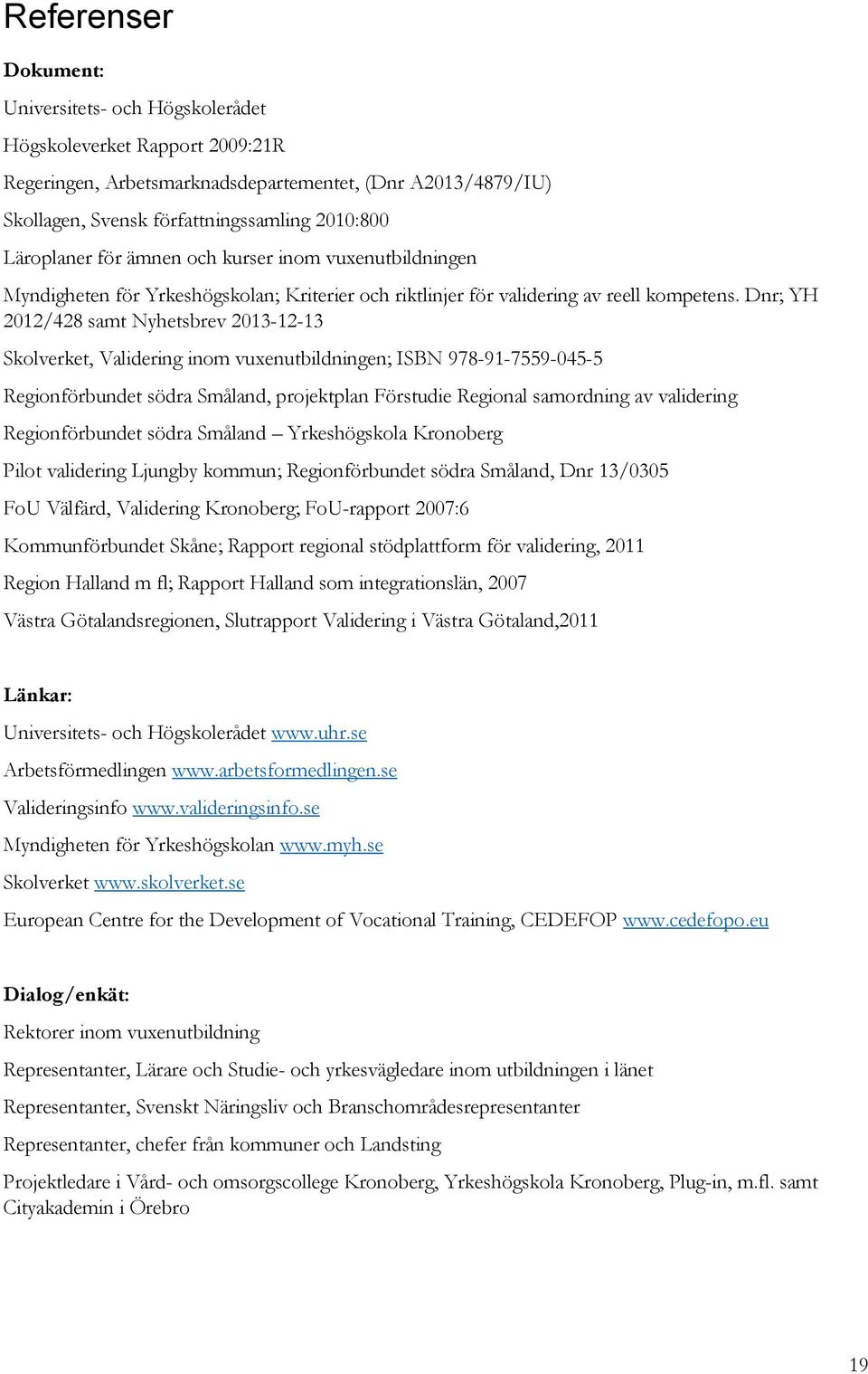 Referenser

Dokument:

Universitets- och Högskolerådet

Högskoleverket Rapport 2009:21R

Regeringen, Arbetsmarknadsdepartementet, (Dnr A2013/4879/IU)

Skollagen, Svensk författningssamling 2010:800

Läroplaner för ämnen och kurser inom vuxenutbildningen

Myndigheten för Yrkeshögskolan; Kriterier och riktlinjer för validering av reell kompetens. Dnr; YH 2012/428 samt Nyhetsbrev 2013-12-13

Skolverket, Validering inom vuxenutbildningen; ISBN 978-91-7559-045-5

Regionförbundet södra Småland, projektplan Förstudie Regional samordning av validering

Regionförbundet södra Småland – Yrkeshögskola Kronoberg

Pilot validering Ljungby kommun; Regionförbundet södra Småland, Dnr 13/0305

FoU Välfärd, Validering Kronoberg; FoU-rapport 2007:6

Kommunförbundet Skåne; Rapport regional stödplattform för validering, 2011

Region Halland m fl; Rapport Halland som integrationslän, 2007

Västra Götalandsregionen, Slutrapport Validering i Västra Götaland,2011

Länkar:

Universitets- och Högskolerådet www.uhr.se

Arbetsförmedlingen www.arbetsformedlingen.se

Valideringsinfo www.valideringsinfo.se

Myndigheten för Yrkeshögskolan www.myh.se

Skolverket www.skolverket.se

European Centre for the Development of Vocational Training, CEDEFOP www.cedefopo.eu

Dialog/enkät:

Rektorer inom vuxenutbildning

Representanter, Lärare och Studie- och yrkesvägledare inom utbildningen i länet

Representanter, Svenskt Näringsliv och Branschområdesrepresentanter

Representanter, chefer från kommuner och Landsting

Projektledare i Vård- och omsorgscollege Kronoberg, Yrkeshögskola Kronoberg, Plug-in, m.fl. samt Cityakademin i Örebro

19